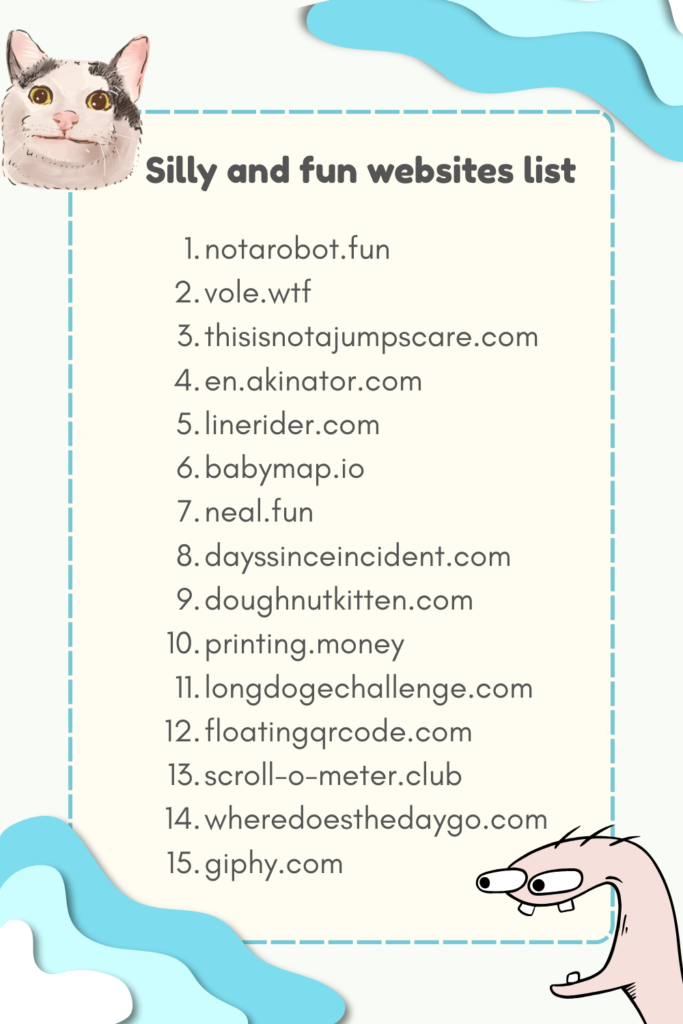 Silly and fun websites list

1. notarobot.fun
2. vole.wtf
3. thisisnotajumpscare.com
4. en.akinator.com
5. linerider.com
6. babymap.io
7. neal.fun
8. dayssinceincident.com
9. doughnutkitten.com
10. printing.money
11. longdogechallenge.com
12. floatingqrcode.com
13. scroll-o-meter.club
14. wheredoesthedaygo.com
15. giphy.com